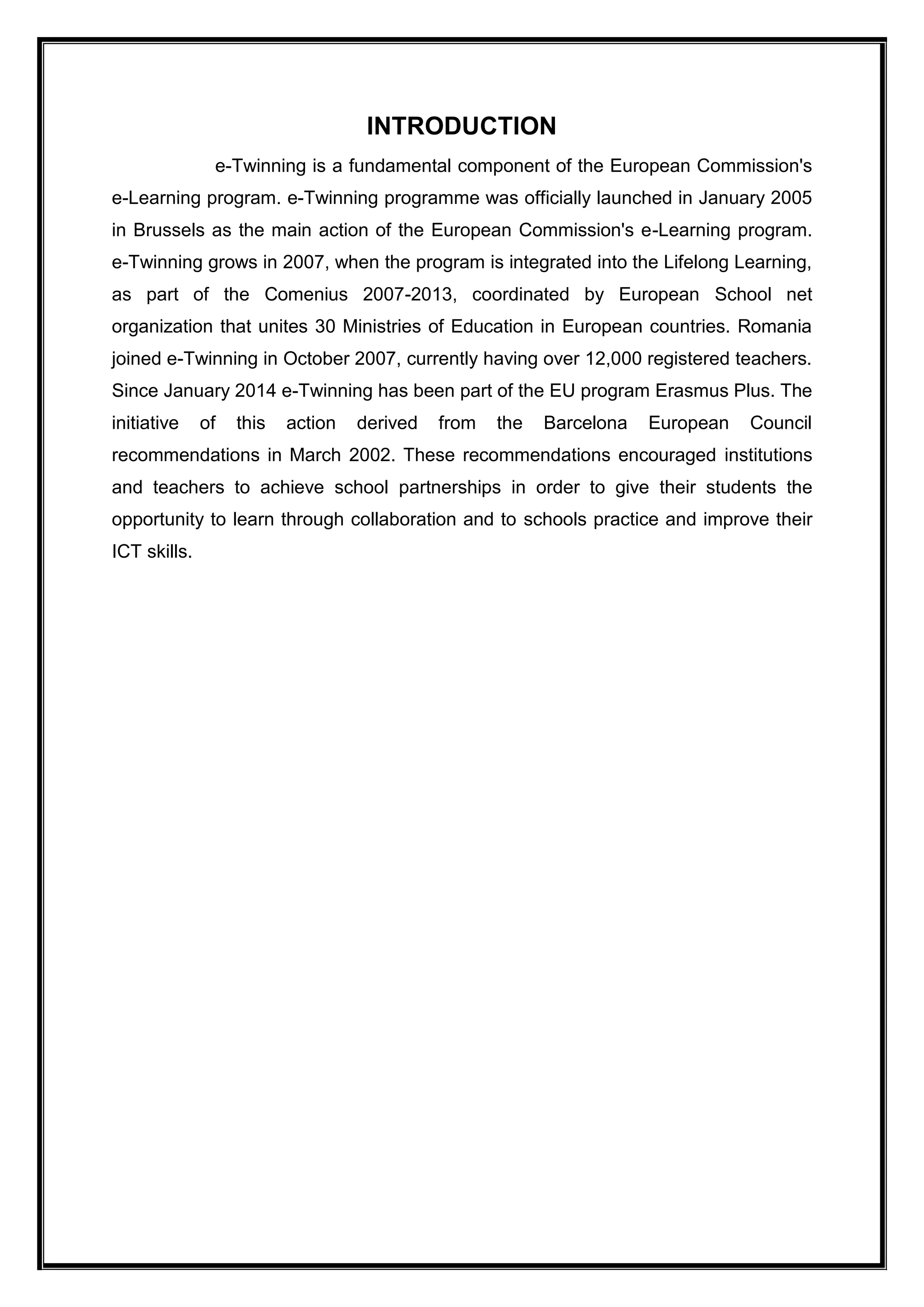 INTRODUCTION

e-Twinning is a fundamental component of the European Commission's e-Learning program. e-Twinning programme was officially launched in January 2005 in Brussels as the main action of the European Commission's e-Learning program. e-Twinning grows in 2007, when the program is integrated into the Lifelong Learning, as part of the Comenius 2007-2013, coordinated by European School net organization that unites 30 Ministries of Education in European countries. Romania joined e-Twinning in October 2007, currently having over 12,000 registered teachers. Since January 2014 e-Twinning has been part of the EU program Erasmus Plus. The initiative of this action derived from the Barcelona European Council recommendations in March 2002. These recommendations encouraged institutions and teachers to achieve school partnerships in order to give their students the opportunity to learn through collaboration and to schools practice and improve their ICT skills.